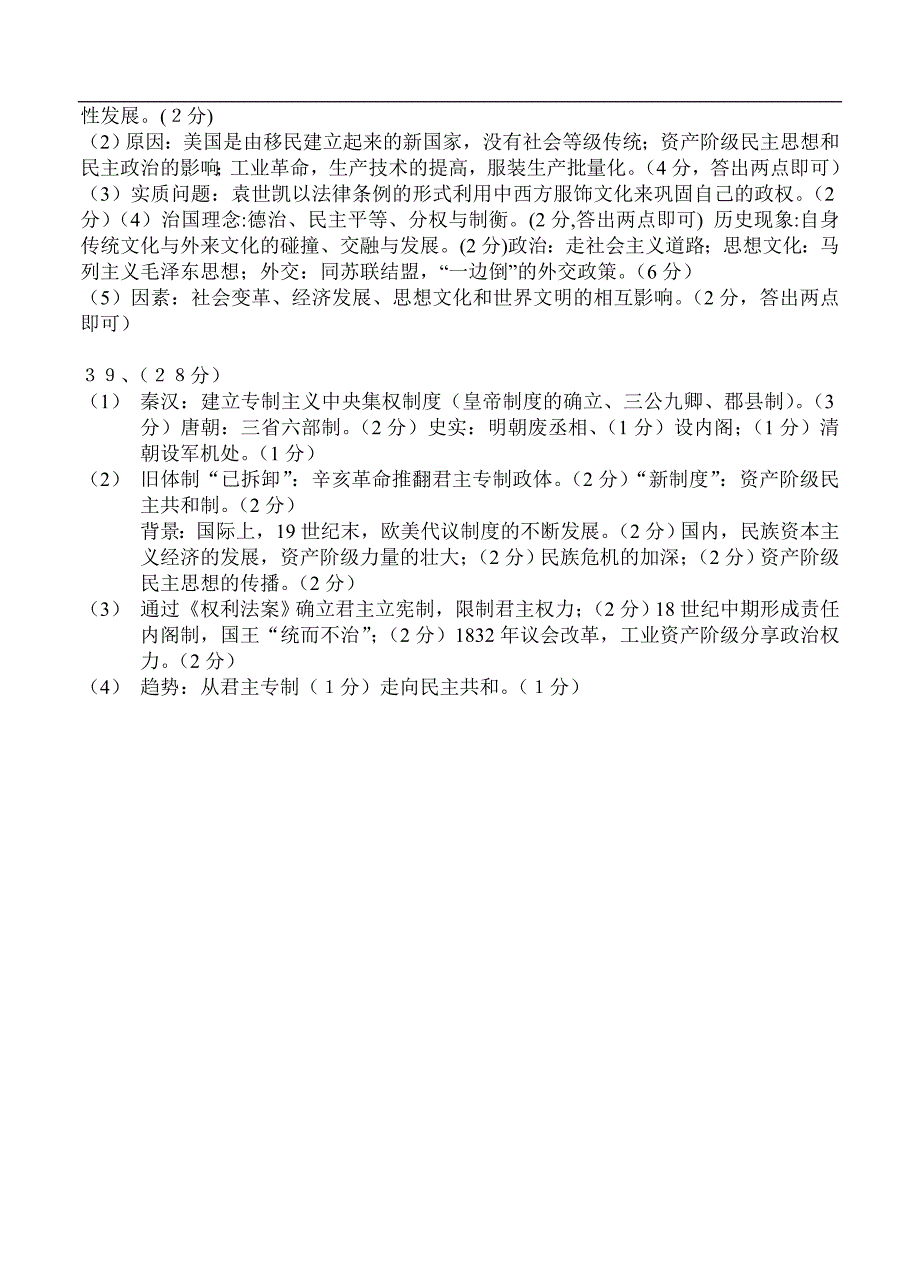 性发展。(2分)
(2)原因：美国是由移民建立起来的新国家，没有社会等级传统；资产阶级民主思想和民主政治的影响；工业革命，生产技术的提高，服装生产批量化。(4分，答出两点即可)
(3)实质问题：袁世凯以法律条例的形式利用中西方服饰文化来巩固自己的政权。(2分)(4)治国理念:德治、民主平等、分权与制衡。(2分,答出两点即可) 历史现象:自身传统文化与外来文化的碰撞、交融与发展。(2分)政治：走社会主义道路；思想文化：马列主义毛泽东思想；外交：同苏联结盟，“一边倒”的外交政策。(6分)
(5)因素：社会变革、经济发展、思想文化和世界文明的相互影响。(2分，答出两点即可)

39、(28分)
(1) 秦汉：建立专制主义中央集权制度（皇帝制度的确立、三公九卿、郡县制）。(3分)唐朝：三省六部制。(2分)史实：明朝废丞相、(1分)设内阁；(1分)清朝设军机处。(1分)
(2) 旧体制“已拆卸”：辛亥革命推翻君主专制政体。(2分)“新制度”：资产阶级民主共和制。(2分)
背景：国际上，19世纪末，欧美代议制度的不断发展。(2分)国内，民族资本主义经济的发展，资产阶级力量的壮大；(2分)民族危机的加深；(2分)资产阶级民主思想的传播。(2分)
(3) 通过《权利法案》确立君主立宪制，限制君主权力；(2分)18世纪中期形成责任内阁制，国王“统而不治”；(2分)1832年议会改革，工业资产阶级分享政治权力。(2分)
(4) 趋势：从君主专制(1分)走向民主共和。(1分)